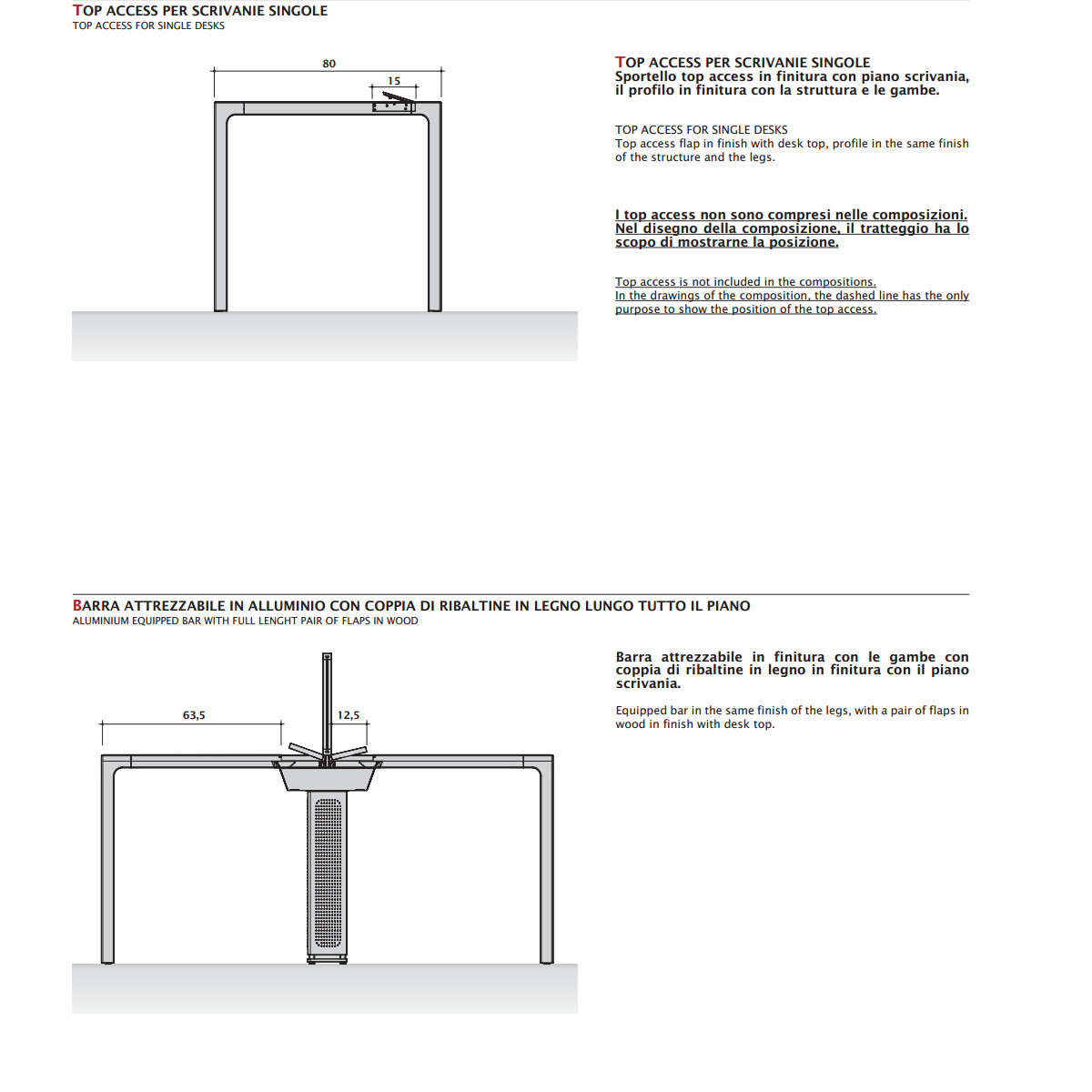 TOP ACCESS PER SCRIVANIE SINGOLE
TOP ACCESS FOR SINGLE DESKS

80

15

TOP ACCESS PER SCRIVANIE SINGOLE
Sportello top access in finitura con piano scrivania, il profilo in finitura con la struttura e le gambe.

TOP ACCESS FOR SINGLE DESKS
Top access flap in finish with desk top, profile in the same finish of the structure and the legs.

I top access non sono compresi nelle composizioni. Nel disegno della composizione, il tratteggio ha lo scopo di mostrarne la posizione.

Top access is not included in the compositions. In the drawings of the composition, the dashed line has the only purpose to show the position of the top access.

BARRA ATTREZZABILE IN ALLUMINIO CON COPPIA DI RIBALTINE IN LEGNO LUNGO TUTTO IL PIANO
ALUMINIUM EQUIPPED BAR WITH FULL LENGHT PAIR OF FLAPS IN WOOD

63,5

12,5

Barra attrezzabile in finitura con le gambe con coppia di ribaltine in legno in finitura con il piano scrivania.

Equipped bar in the same finish of the legs, with a pair of flaps in wood in finish with desk top.